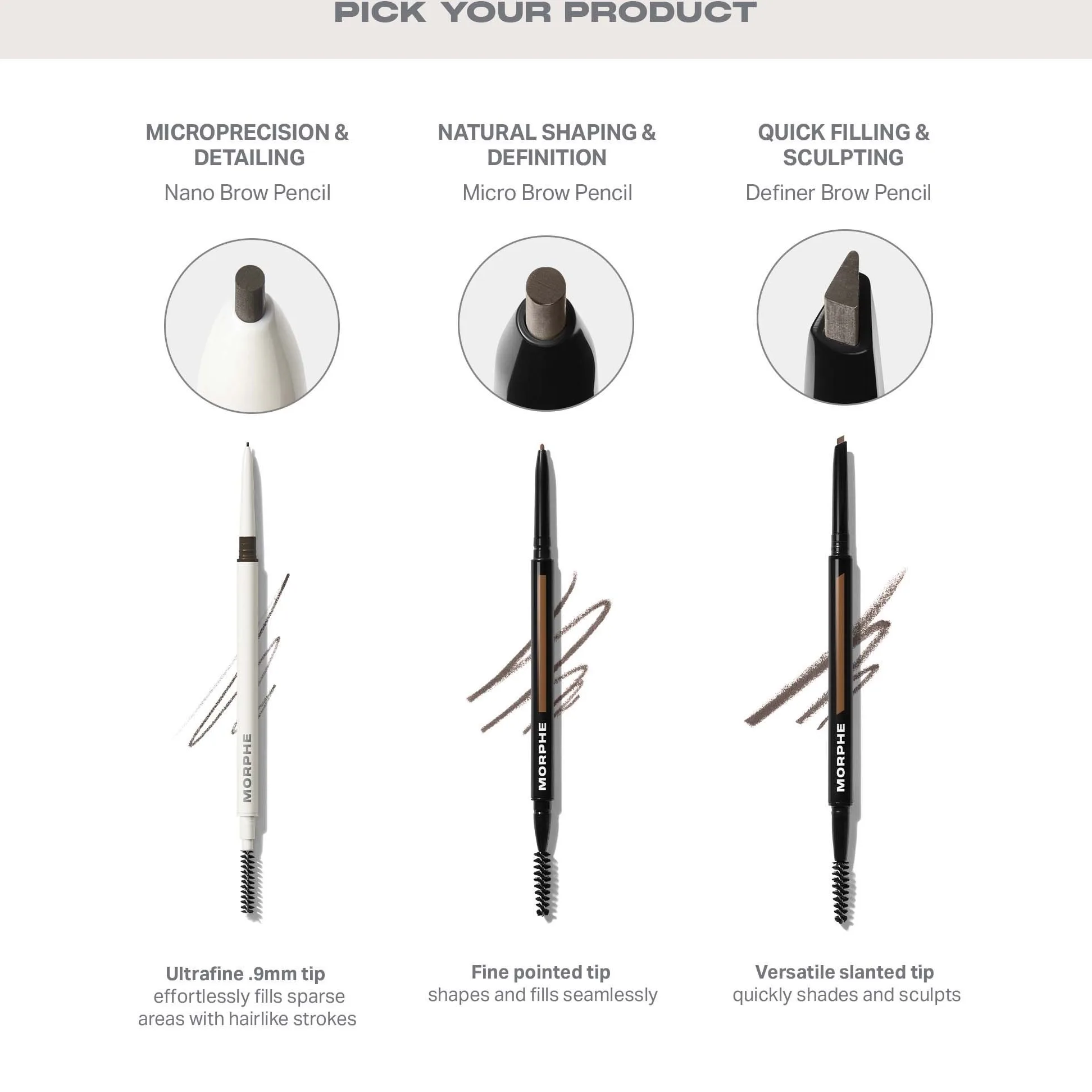 PICK YOUR PRODUCT

MICROPRECISION & DETAILING

Nano Brow Pencil

MORPHE

Ultrafine .9mm tip
effortlessly fills sparse areas with hairlike strokes

NATURAL SHAPING & DEFINITION

Micro Brow Pencil

MORPHE

Fine pointed tip
shapes and fills seamlessly

QUICK FILLING & SCULPTING

Definer Brow Pencil

MORPHE

Versatile slanted tip
quickly shades and sculpts